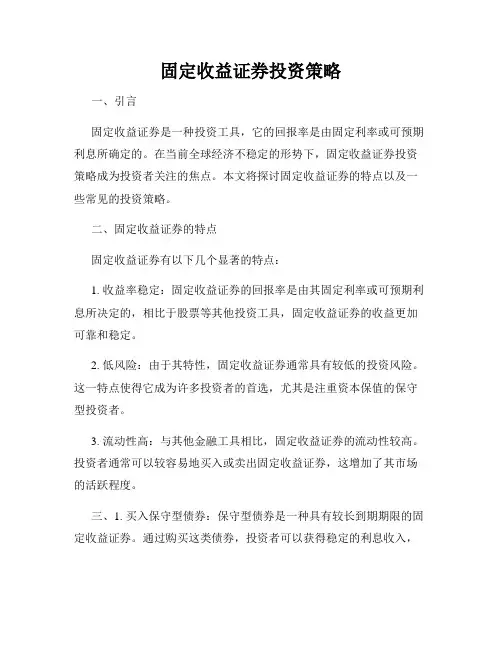 固定收益证券投资策略

一、引言

固定收益证券是一种投资工具，它的回报率是由固定利率或可预期利息所确定的。在当前全球经济不稳定的形势下，固定收益证券投资策略成为投资者关注的焦点。本文将探讨固定收益证券的特点以及一些常见的投资策略。

二、固定收益证券的特点

固定收益证券有以下几个显著的特点：

1. 收益率稳定：固定收益证券的回报率是由其固定利率或可预期利息所决定的，相比于股票等其他投资工具，固定收益证券的收益更加可靠和稳定。

2. 低风险：由于其特性，固定收益证券通常具有较低的投资风险。这一特点使得它成为许多投资者的首选，尤其是注重资本保值的保守型投资者。

3. 流动性高：与其他金融工具相比，固定收益证券的流动性较高。投资者通常可以较容易地买入或卖出固定收益证券，这增加了其市场的活跃程度。

三、1. 买入保守型债券：保守型债券是一种具有较长到期期限的固定收益证券。通过购买这类债券，投资者可以获得稳定的利息收入，